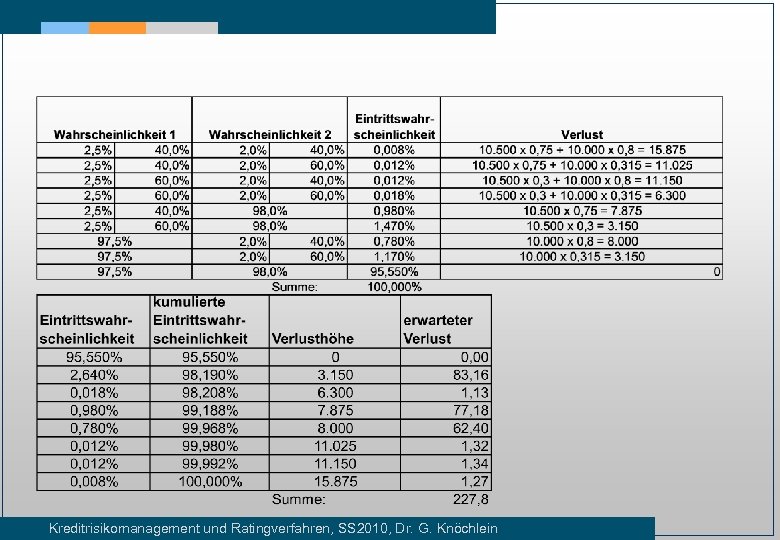 | Wahrscheinlichkeit 1 | | Wahrscheinlichkeit 2 | | Eintrittswahrscheinlichkeit | Verlust |
|---|---|---|---|---|---|
| 2,5% | 40,0% | 2,0% | 40,0% | 0,008% | 10.500 x 0,75 + 10.000 x 0,8 = 15.875 |
| 2,5% | 40,0% | 2,0% | 60,0% | 0,012% | 10.500 x 0,75 + 10.000 x 0,315 = 11.025 |
| 2,5% | 60,0% | 2,0% | 40,0% | 0,012% | 10.500 x 0,3 + 10.000 x 0,8 = 11.150 |
| 2,5% | 60,0% | 2,0% | 60,0% | 0,018% | 10.500 x 0,3 + 10.000 x 0,315 = 6.300 |
| 2,5% | 40,0% | 98,0% | | 0,980% | 10.500 x 0,75 = 7.875 |
| 2,5% | 60,0% | 98,0% | | 1,470% | 10.500 x 0,3 = 3.150 |
| 97,5% | | 2,0% | 40,0% | 0,780% | 10.000 x 0,8 = 8.000 |
| 97,5% | | 2,0% | 60,0% | 1,170% | 10.000 x 0,315 = 3.150 |
| 97,5% | | 98,0% | | 95,550% | 0 |
| | | Summe: | | 100,000% | |

| Eintrittswahrscheinlichkeit | kumulierte Eintrittswahrscheinlichkeit | Verlusthöhe | erwarteter Verlust |
|---|---|---|---|
| 95,550% | 95,550% | 0 | 0,00 |
| 2,640% | 98,190% | 3.150 | 83,16 |
| 0,018% | 98,208% | 6.300 | 1,13 |
| 0,980% | 99,188% | 7.875 | 77,18 |
| 0,780% | 99,968% | 8.000 | 62,40 |
| 0,012% | 99,980% | 11.025 | 1,32 |
| 0,012% | 99,992% | 11.150 | 1,34 |
| 0,008% | 100,000% | 15.875 | 1,27 |
| | | Summe: | 227,8 |

Kreditrisikomanagement und Ratingverfahren, SS2010, Dr. G. Knöchlein